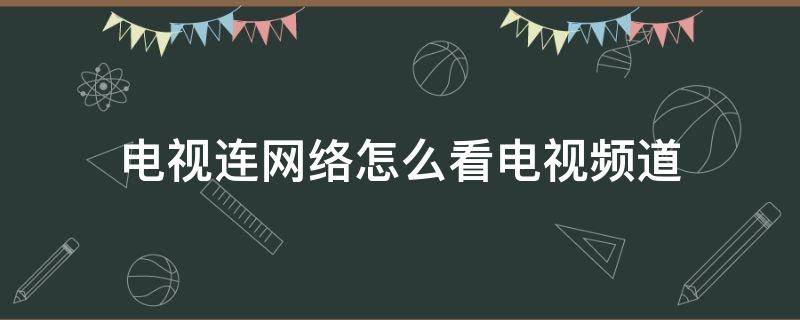 电视连网络怎么看电视频道